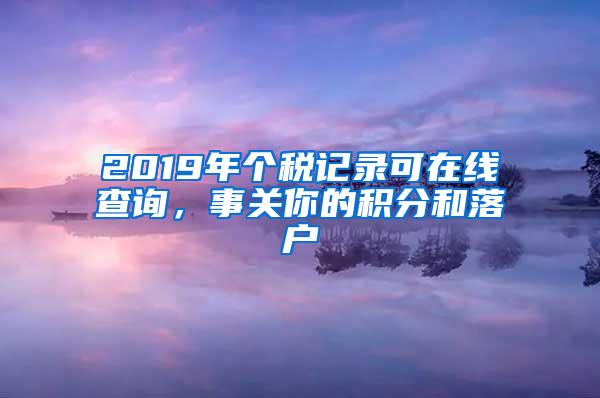 2019年个税记录可在线查询，事关你的积分和落户